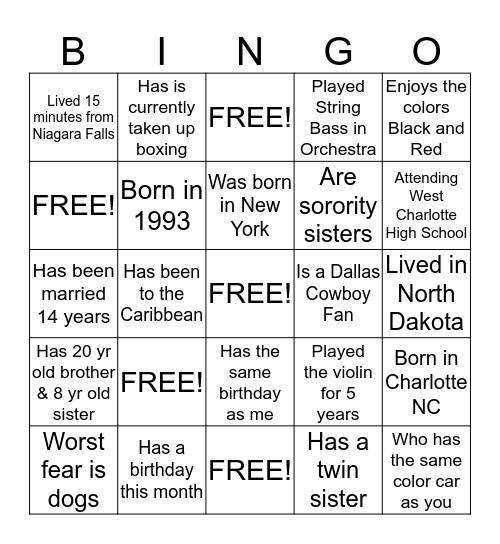 | B | I | N | G | O |
|---|---|---|---|---|
| Lived 15 minutes from Niagara Falls | Has is currently taken up boxing | FREE! | Played String Bass in Orchestra | Enjoys the colors Black and Red |
| FREE! | Born in 1993 | Was born in New York | Are sorority sisters | Attending West Charlotte High School |
| Has been married 14 years | Has been to the Caribbean | FREE! | Is a Dallas Cowboy Fan | Lived in North Dakota |
| Has 20 yr old brother & 8 yr old sister | FREE! | Has the same birthday as me | Played the violin for 5 years | Born in Charlotte NC |
| Worst fear is dogs | Has a birthday this month | FREE! | Has a twin sister | Who has the same color car as you |